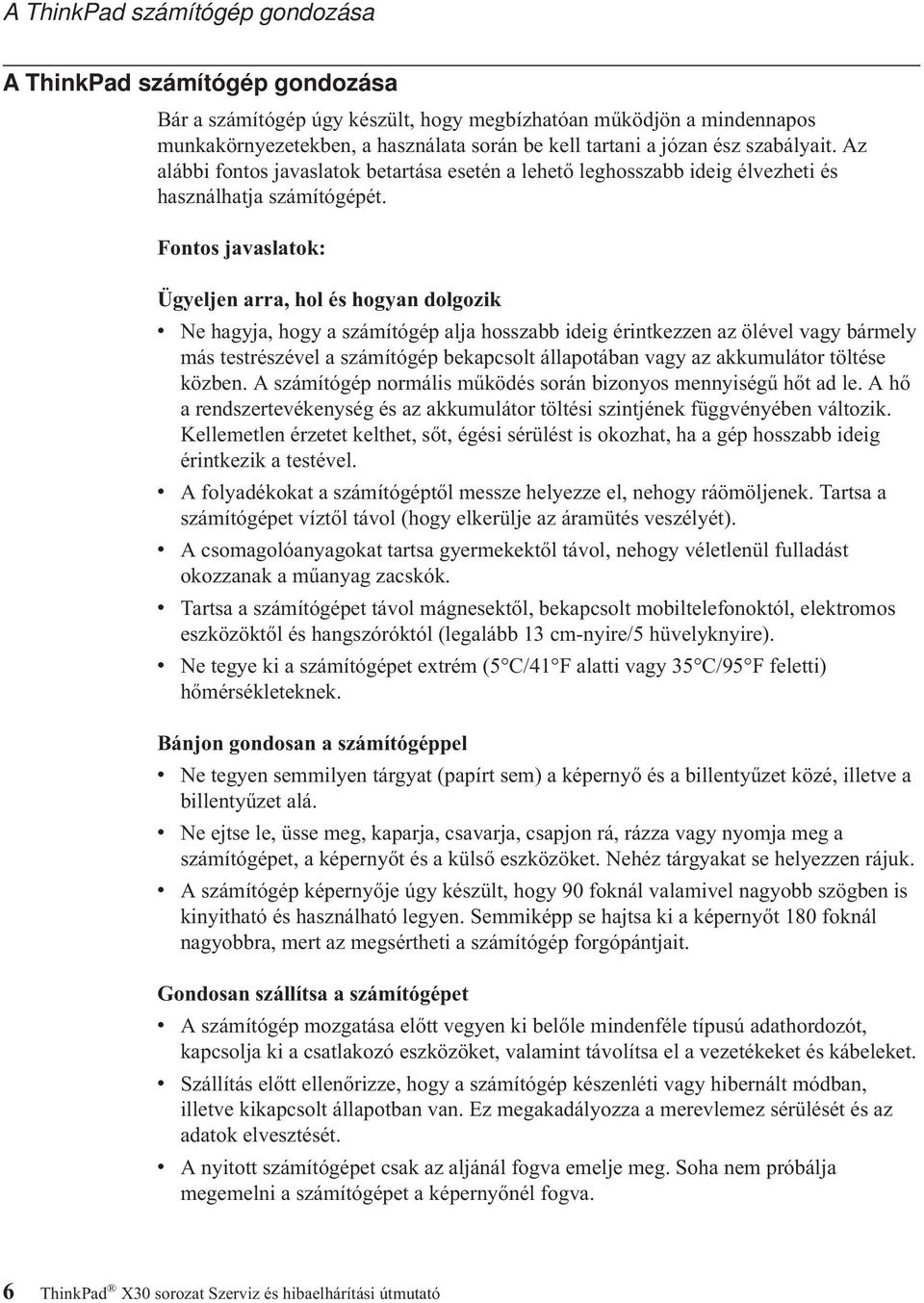 A ThinkPad számítógép gondozása

A ThinkPad számítógép gondozása

Bár a számítógép úgy készült, hogy megbízhatóan működjön a mindennapos munkakörnyezetekben, a használata során be kell tartani a józan ész szabályait. Az alábbi fontos javaslatok betartása esetén a lehető leghosszabb ideig élvezheti és használhatja számítógépét.

Fontos javaslatok:

Ügyeljen arra, hol és hogyan dolgozik

• Ne hagyja, hogy a számítógép alja hosszabb ideig érintkezzen az ölével vagy bármely más testrészével a számítógép bekapcsolt állapotában vagy az akkumulátor töltése közben. A számítógép normális működés során bizonyos mennyiségű hőt ad le. A hő a rendszertevékenység és az akkumulátor töltési szintjének függvényében változik. Kellemetlen érzetet kelthet, sőt, égési sérülést is okozhat, ha a gép hosszabb ideig érintkezik a testével.
• A folyadékokat a számítógéptől messze helyezze el, nehogy ráömöljenek. Tartsa a számítógépet víztől távol (hogy elkerülje az áramütés veszélyét).
• A csomagolóanyagokat tartsa gyermekektől távol, nehogy véletlenül fulladást okozzanak a műanyag zacskók.
• Tartsa a számítógépet távol mágnesektől, bekapcsolt mobiltelefonoktól, elektromos eszközöktől és hangszóróktól (legalább 13 cm-nyire/5 hüvelyknyire).
• Ne tegye ki a számítógépet extrém (5°C/41°F alatti vagy 35°C/95°F feletti) hőmérsékleteknek.

Bánjon gondosan a számítógéppel

• Ne tegyen semmilyen tárgyat (papírt sem) a képernyő és a billentyűzet közé, illetve a billentyűzet alá.
• Ne ejtse le, üsse meg, kaparja, csavarja, csapjon rá, rázza vagy nyomja meg a számítógépet, a képernyőt és a külső eszközöket. Nehéz tárgyakat se helyezzen rájuk.
• A számítógép képernyője úgy készült, hogy 90 foknál valamivel nagyobb szögben is kinyitható és használható legyen. Semmiképp se hajtsa ki a képernyőt 180 foknál nagyobbra, mert az megsértheti a számítógép forgópántjait.

Gondosan szállítsa a számítógépet

• A számítógép mozgatása előtt vegyen ki belőle mindenféle típusú adathordozót, kapcsolja ki a csatlakozó eszközöket, valamint távolítsa el a vezetékeket és kábeleket.
• Szállítás előtt ellenőrizze, hogy a számítógép készenléti vagy hibernált módban, illetve kikapcsolt állapotban van. Ez megakadályozza a merevlemez sérülését és az adatok elvesztését.
• A nyitott számítógépet csak az aljánál fogva emelje meg. Soha nem próbálja megemelni a számítógépet a képernyőnél fogva.

6 ThinkPad® X30 sorozat Szerviz és hibaelhárítási útmutató